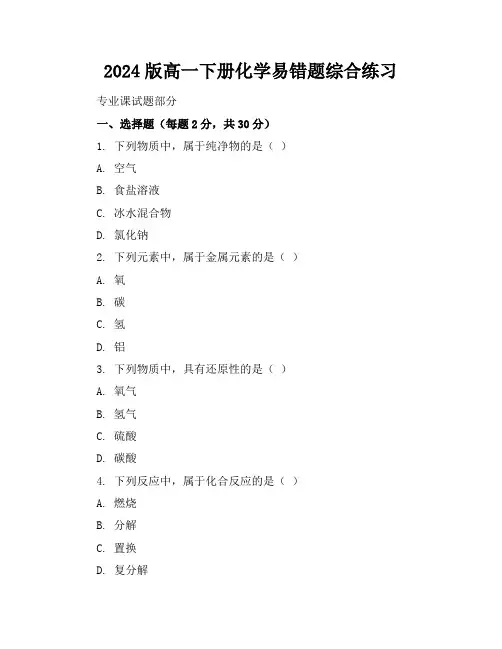 2024 版高一下册化学易错题综合练习

专业课试题部分

一、选择题（每题 2 分，共 30 分）

1. 下列物质中，属于纯净物的是（ ）

A. 空气

B. 食盐溶液

C. 冰水混合物

D. 氯化钠

2. 下列元素中，属于金属元素的是（ ）

A. 氧

B. 碳

C. 氢

D. 铝

3. 下列物质中，具有还原性的是（ ）

A. 氧气

B. 氢气

C. 硫酸

D. 碳酸

4. 下列反应中，属于化合反应的是（ ）

A. 燃烧

B. 分解

C. 置换

D. 复分解